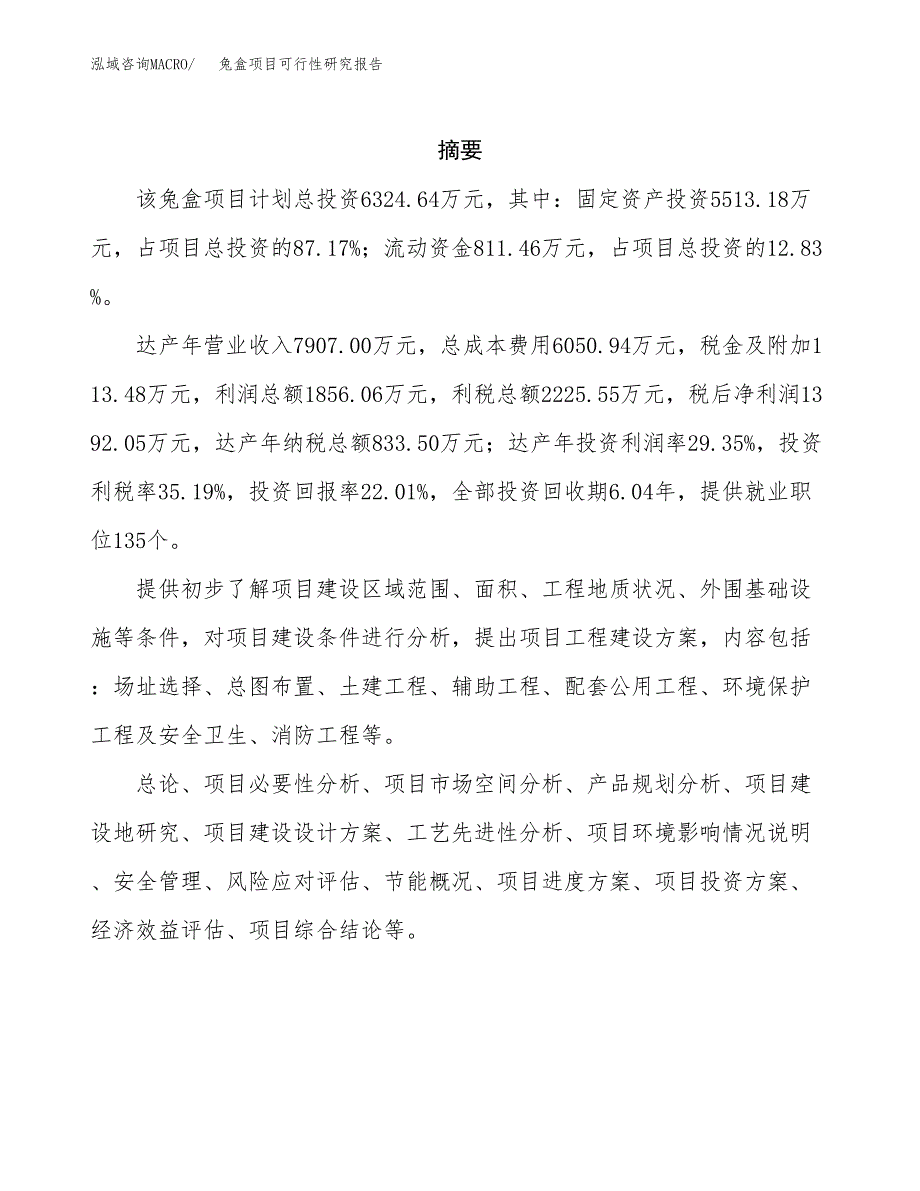 泓域咨询MACRO/　兔盒项目可行性研究报告

摘要

该兔盒项目计划总投资6324.64万元，其中：固定资产投资5513.18万元，占项目总投资的87.17%；流动资金811.46万元，占项目总投资的12.83%。

达产年营业收入7907.00万元，总成本费用6050.94万元，税金及附加113.48万元，利润总额1856.06万元，利税总额2225.55万元，税后净利润1392.05万元，达产年纳税总额833.50万元；达产年投资利润率29.35%，投资利税率35.19%，投资回报率22.01%，全部投资回收期6.04年，提供就业职位135个。

提供初步了解项目建设区域范围、面积、工程地质状况、外围基础设施等条件，对项目建设条件进行分析，提出项目工程建设方案，内容包括：场址选择、总图布置、土建工程、辅助工程、配套公用工程、环境保护工程及安全卫生、消防工程等。

总论、项目必要性分析、项目市场空间分析、产品规划分析、项目建设地研究、项目建设设计方案、工艺先进性分析、项目环境影响情况说明、安全管理、风险应对评估、节能概况、项目进度方案、项目投资方案、经济效益评估、项目综合结论等。